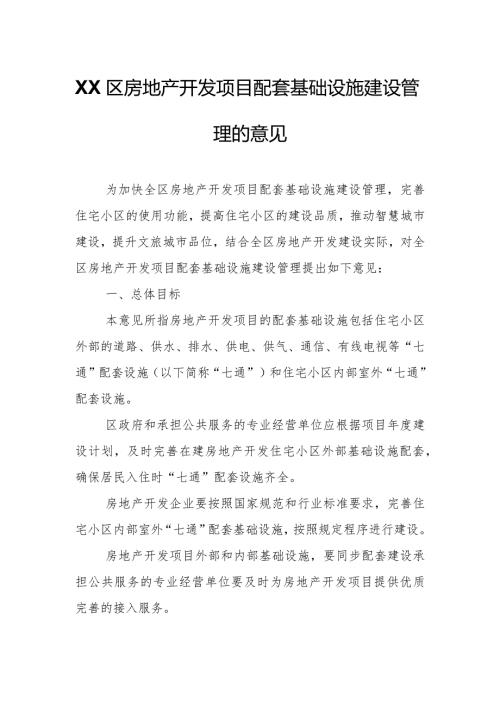 XX区房地产开发项目配套基础设施建设管理的意见

为加快全区房地产开发项目配套基础设施建设管理，完善住宅小区的使用功能，提高住宅小区的建设品质，推动智慧城市建设，提升文旅城市品位，结合全区房地产开发建设实际，对全区房地产开发项目配套基础设施建设管理提出如下意见：

一、总体目标

本意见所指房地产开发项目的配套基础设施包括住宅小区外部的道路、供水、排水、供电、供气、通信、有线电视等“七通”配套设施（以下简称“七通”）和住宅小区内部室外“七通”配套设施。

区政府和承担公共服务的专业经营单位应根据项目年度建设计划，及时完善在建房地产开发住宅小区外部基础设施配套，确保居民入住时“七通”配套设施齐全。

房地产开发企业要按照国家规范和行业标准要求，完善住宅小区内部室外“七通”配套基础设施，按照规定程序进行建设。

房地产开发项目外部和内部基础设施，要同步配套建设承担公共服务的专业经营单位要及时为房地产开发项目提供优质完善的接入服务。